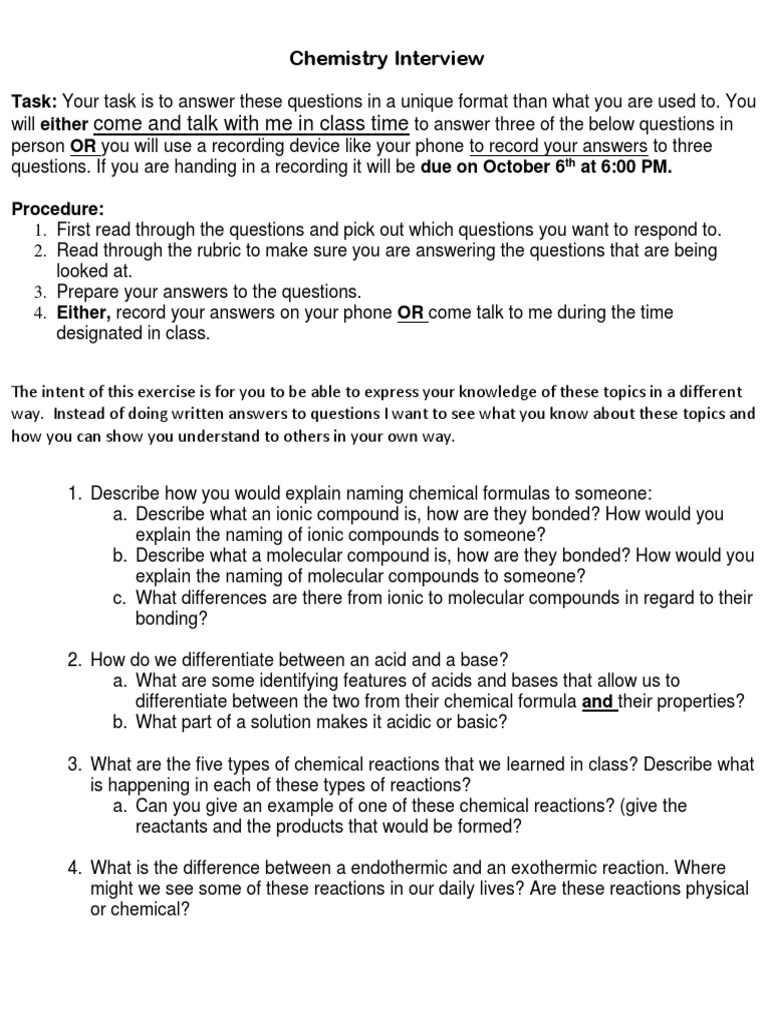 Chemistry Interview

Task: Your task is to answer these questions in a unique format than what you are used to. You will either come and talk with me in class time to answer three of the below questions in person OR you will use a recording device like your phone to record your answers to three questions. If you are handing in a recording it will be due on October 6th at 6:00 PM.

Procedure:
1. First read through the questions and pick out which questions you want to respond to.
2. Read through the rubric to make sure you are answering the questions that are being looked at.
3. Prepare your answers to the questions.
4. Either, record your answers on your phone OR come talk to me during the time designated in class.

The intent of this exercise is for you to be able to express your knowledge of these topics in a different way. Instead of doing written answers to questions I want to see what you know about these topics and how you can show you understand to others in your own way.

1. Describe how you would explain naming chemical formulas to someone:
a. Describe what an ionic compound is, how are they bonded? How would you explain the naming of ionic compounds to someone?
b. Describe what a molecular compound is, how are they bonded? How would you explain the naming of molecular compounds to someone?
c. What differences are there from ionic to molecular compounds in regard to their bonding?

2. How do we differentiate between an acid and a base?
a. What are some identifying features of acids and bases that allow us to differentiate between the two from their chemical formula and their properties?
b. What part of a solution makes it acidic or basic?

3. What are the five types of chemical reactions that we learned in class? Describe what is happening in each of these types of reactions?
a. Can you give an example of one of these chemical reactions? (give the reactants and the products that would be formed?

4. What is the difference between a endothermic and an exothermic reaction. Where might we see some of these reactions in our daily lives? Are these reactions physical or chemical?